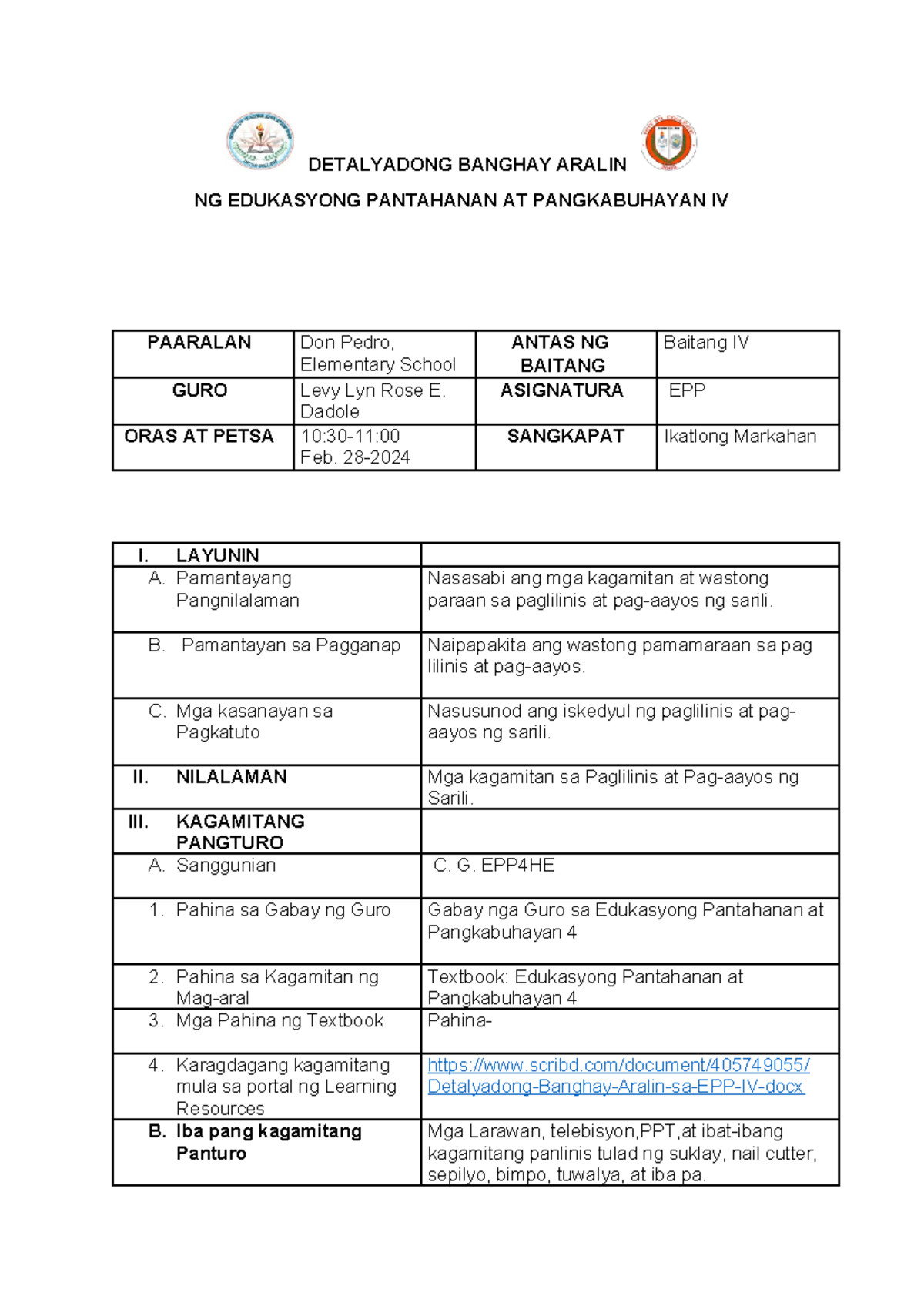 DETALYADONG BANGHAY ARALIN

NG EDUKASYONG PANTAHANAN AT PANGKABUHAYAN IV

| PAARALAN | Don Pedro, Elementary School | ANTAS NG BAITANG | Baitang IV |
|---|---|---|---|
| GURO | Levy Lyn Rose E. Dadole | ASIGNATURA | EPP |
| ORAS AT PETSA | 10:30-11:00 Feb. 28-2024 | SANGKAPAT | Ikatlong Markahan |

| I. LAYUNIN | |
|---|---|
| A. Pamantayang Pangnilalaman | Nasasabi ang mga kagamitan at wastong paraan sa paglilinis at pag-aayos ng sarili. |
| B. Pamantayan sa Pagganap | Naipapakita ang wastong pamamaraan sa pag lilinis at pag-aayos. |
| C. Mga kasanayan sa Pagkatuto | Nasusunod ang iskedyul ng paglilinis at pag-aayos ng sarili. |
| II. NILALAMAN | Mga kagamitan sa Paglilinis at Pag-aayos ng Sarili. |
| III. KAGAMITANG PANGTURO | |
| A. Sanggunian | C. G. EPP4HE |
| 1. Pahina sa Gabay ng Guro | Gabay nga Guro sa Edukasyong Pantahanan at Pangkabuhayan 4 |
| 2. Pahina sa Kagamitan ng Mag-aral | Textbook: Edukasyong Pantahanan at Pangkabuhayan 4 |
| 3. Mga Pahina ng Textbook | Pahina- |
| 4. Karagdagang kagamitang mula sa portal ng Learning Resources | https://www.scribd.com/document/405749055/Detalyadong-Banghay-Aralin-sa-EPP-IV-docx |
| B. Iba pang kagamitang Panturo | Mga Larawan, telebisyon,PPT,at ibat-ibang kagamitang panlinis tulad ng suklay, nail cutter, sepilyo, bimpo, tuwalya, at iba pa. |